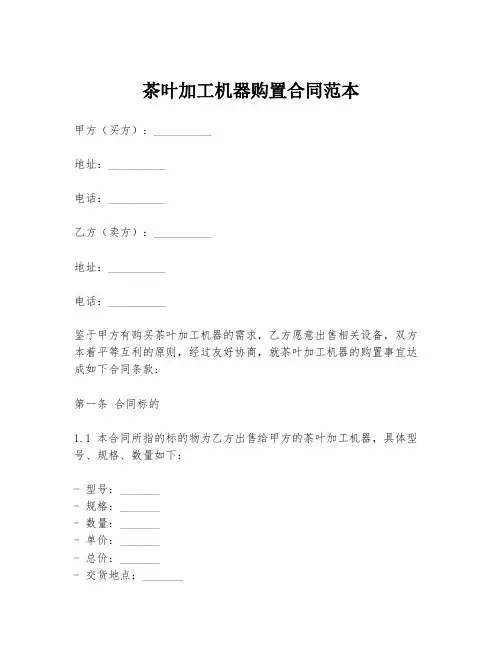 茶叶加工机器购置合同范本

甲方（买方）：__________

地址：__________

电话：__________

乙方（卖方）：__________

地址：__________

电话：__________

鉴于甲方有购买茶叶加工机器的需求，乙方愿意出售相关设备，双方本着平等互利的原则，经过友好协商，就茶叶加工机器的购置事宜达成如下合同条款：

第一条 合同标的

1.1 本合同所指的标的物为乙方出售给甲方的茶叶加工机器，具体型号、规格、数量如下：

- 型号：_______
- 规格：_______
- 数量：_______
- 单价：_______
- 总价：_______
- 交货地点：_______